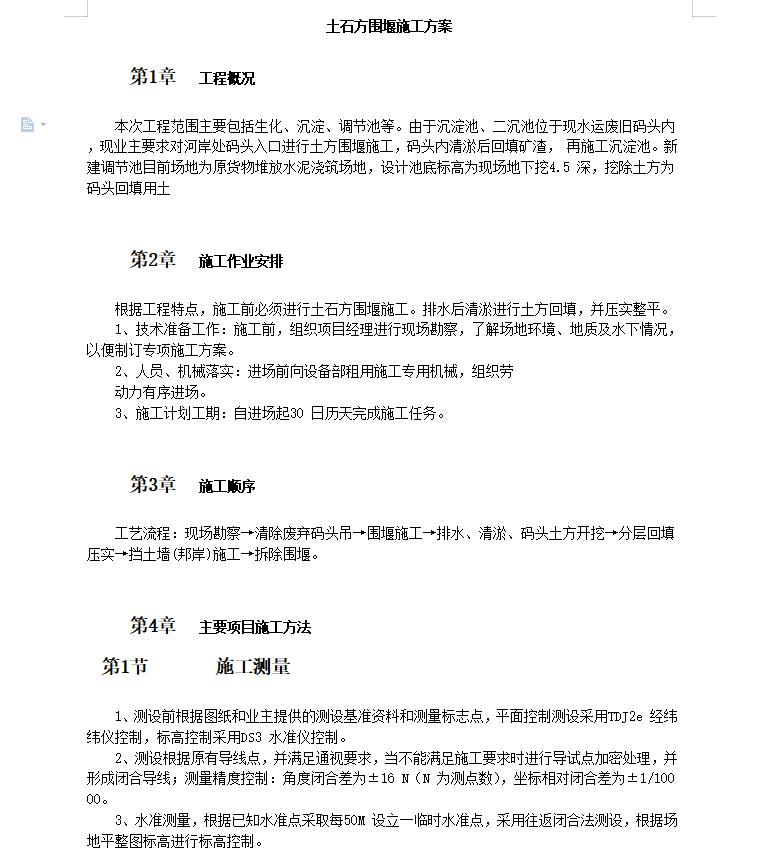 土石方围堰施工方案

第1章　工程概况

本次工程范围主要包括生化、沉淀、调节池等。由于沉淀池、二沉池位于现水运废旧码头内，现业主要求对河岸处码头入口进行土方围堰施工，码头内清淤后回填矿渣，再施工沉淀池。新建调节池目前场地为原货物堆放水泥浇筑场地，设计池底标高为现场地下挖4.5 深，挖除土方为码头回填用土

第2章　施工作业安排

根据工程特点，施工前必须进行土石方围堰施工。排水后清淤进行土方回填，并压实整平。
1、技术准备工作：施工前，组织项目经理进行现场勘察，了解场地环境、地质及水下情况，以便制订专项施工方案。
2、人员、机械落实：进场前向设备部租用施工专用机械，组织劳动力有序进场。
3、施工计划工期：自进场起30 日历天完成施工任务。

第3章　施工顺序

工艺流程：现场勘察→清除废弃码头吊→围堰施工→排水、清淤、码头土方开挖→分层回填压实→挡土墙(邦岸)施工→拆除围堰。

第4章　主要项目施工方法
第1节　施工测量

1、测设前根据图纸和业主提供的测设基准资料和测量标志点，平面控制测设采用TDJ2e 经纬纬仪控制，标高控制采用DS3 水准仪控制。
2、测设根据原有导线点，并满足通视要求，当不能满足施工要求时进行导试点加密处理，并形成闭合导线；测量精度控制：角度闭合差为±16 N（N 为测点数），坐标相对闭合差为±1/10000。
3、水准测量，根据已知水准点采取每50M 设立一临时水准点，采用往返闭合法测设，根据场地平整图标高进行标高控制。